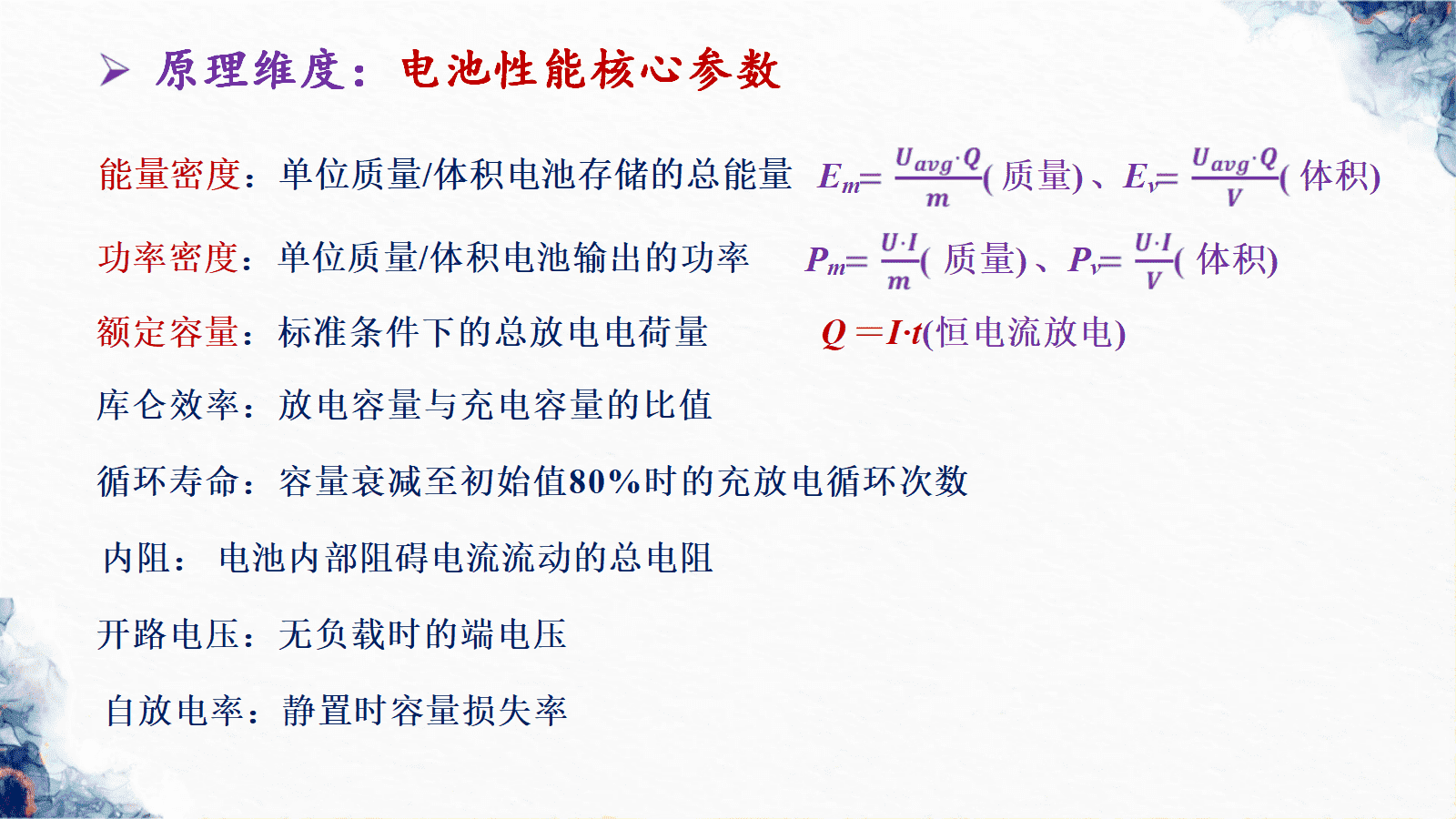 ➢ 原理维度：电池性能核心参数

能量密度：单位质量/体积电池存储的总能量 $E_m=\frac{U_{avg}\cdot Q}{m}$( 质量)、$E_v=\frac{U_{avg}\cdot Q}{V}$( 体积)

功率密度：单位质量/体积电池输出的功率 $P_m=\frac{U\cdot I}{m}$( 质量)、$P_v=\frac{U\cdot I}{V}$( 体积)

额定容量：标准条件下的总放电电荷量 $Q=I\cdot t$(恒电流放电)

库仑效率：放电容量与充电容量的比值

循环寿命：容量衰减至初始值80%时的充放电循环次数

内阻： 电池内部阻碍电流流动的总电阻

开路电压：无负载时的端电压

自放电率：静置时容量损失率